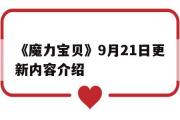 《魔力宝贝》9月21日更新内容介绍